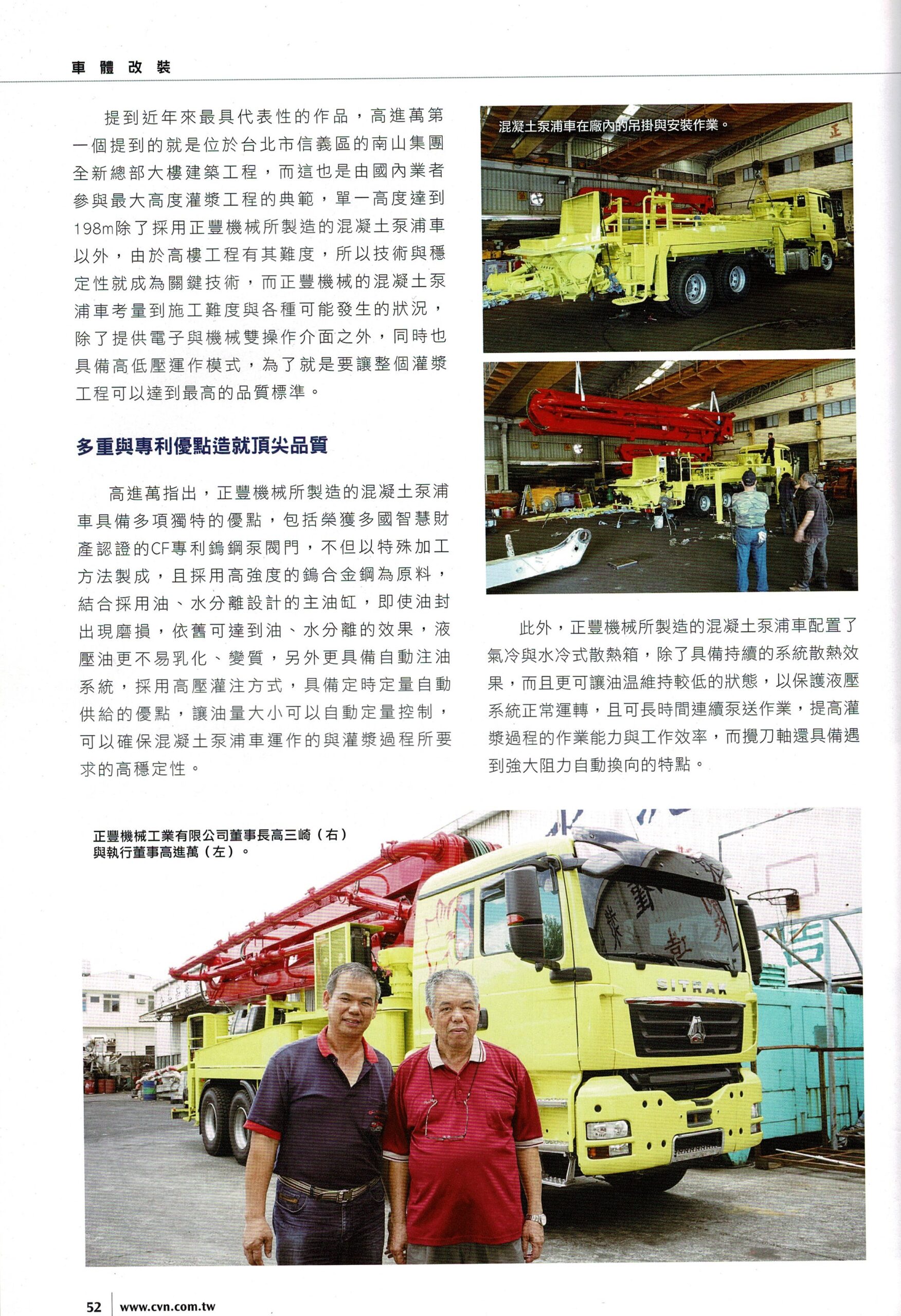 車體改裝

提到近年來最具代表性的作品，高進萬第一個提到的就是位於台北市信義區的南山集團全新總部大樓建築工程，而這也是由國內業者參與最大高度灌漿工程的典範，單一高度達到198m除了採用正豐機械所製造的混凝土泵浦車以外，由於高樓工程有其難度，所以技術與穩定性就成為關鍵技術，而正豐機械的混凝土泵浦車考量到施工難度與各種可能發生的狀況，除了提供電子與機械雙操作介面之外，同時也具備高低壓運作模式，為了就是要讓整個灌漿工程可以達到最高的品質標準。

多重與專利優點造就頂尖品質

高進萬指出，正豐機械所製造的混凝土泵浦車具備多項獨特的優點，包括榮獲多國智慧財產認證的CF專利鎢鋼泵閥門，不但以特殊加工方法製成，且採用高強度的鎢合金鋼為原料，結合採用油、水分離設計的主油缸，即使油封出現磨損，依舊可達到油、水分離的效果，液壓油更不易乳化、變質，另外更具備自動注油系統，採用高壓灌注方式，具備定時定量自動供給的優點，讓油量大小可以自動定量控制，可以確保混凝土泵浦車運作的與灌漿過程所要求的高穩定性。

混凝土泵浦車在廠內的吊掛與安裝作業。

此外，正豐機械所製造的混凝土泵浦車配置了氣冷與水冷式散熱箱，除了具備持續的系統散熱效果，而且更可讓油温維持較低的狀態，以保護液壓系統正常運轉，且可長時間連續泵送作業，提高灌漿過程的作業能力與工作效率，而攪刀軸還具備遇到強大阻力自動換向的特點。

正豐機械工業有限公司董事長高三崎（右）與執行董事高進萬（左）。

SITRAK

52 www.cvn.com.tw